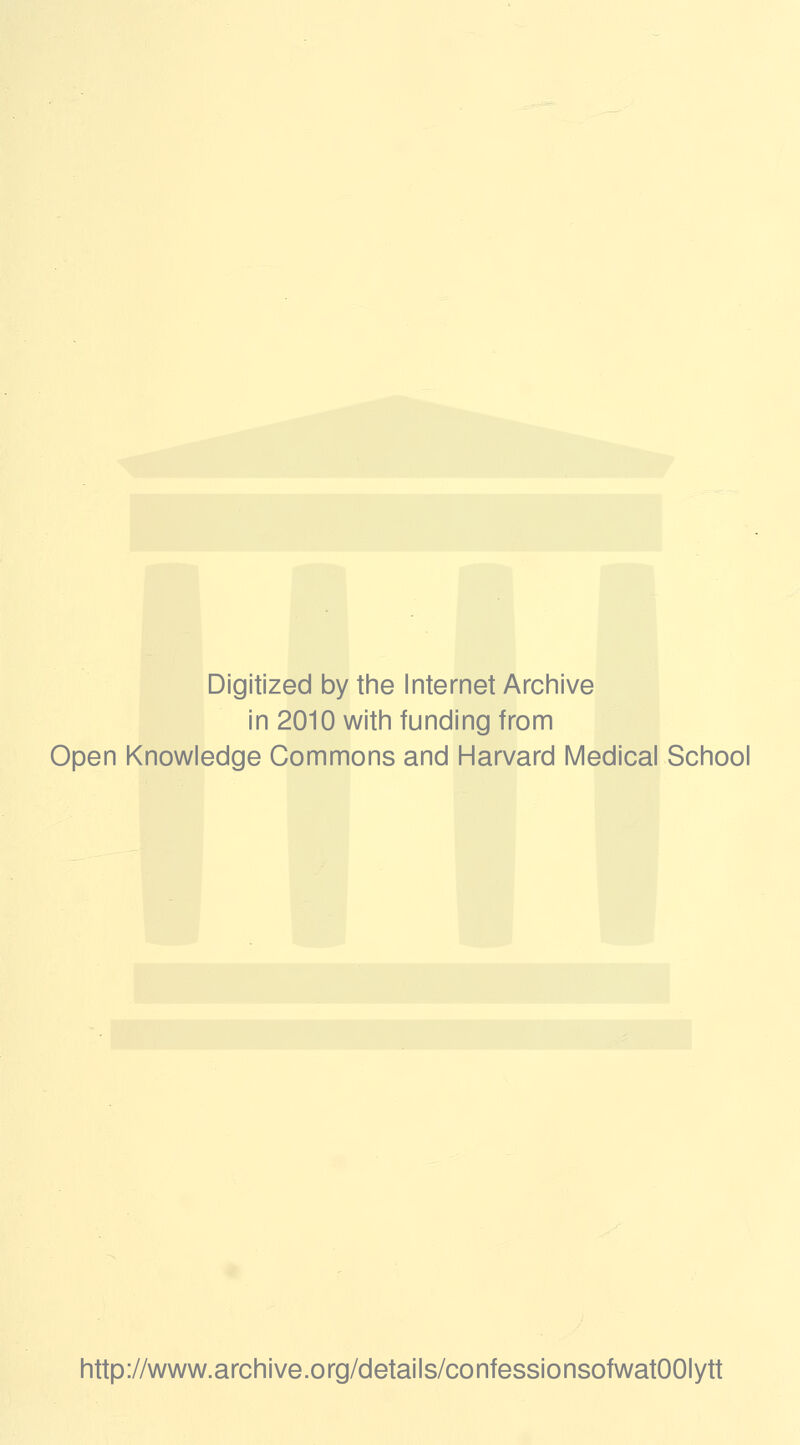 Digitized by the Internet Archive in 2010 with funding from Open Knowledge Commons and Harvard Medical School

http://www.archive.org/details/confessionsofwat00lytt